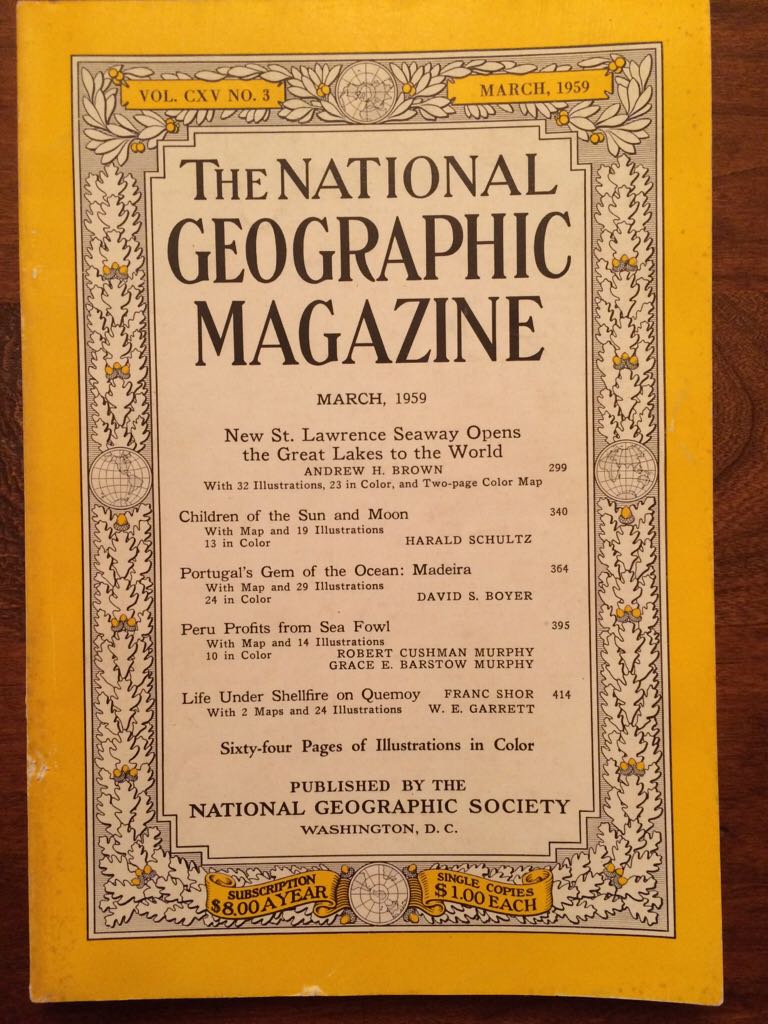 VOL. CXV NO. 3

MARCH, 1959

THE NATIONAL GEOGRAPHIC MAGAZINE

MARCH, 1959

New St. Lawrence Seaway Opens the Great Lakes to the World
ANDREW H. BROWN 299
With 32 Illustrations, 23 in Color, and Two-page Color Map

Children of the Sun and Moon 340
With Map and 19 Illustrations
13 in Color HARALD SCHULTZ

Portugal's Gem of the Ocean: Madeira 364
With Map and 29 Illustrations
24 in Color DAVID S. BOYER

Peru Profits from Sea Fowl 395
With Map and 14 Illustrations
10 in Color ROBERT CUSHMAN MURPHY
GRACE E. BARSTOW MURPHY

Life Under Shellfire on Quemoy FRANC SHOR 414
With 2 Maps and 24 Illustrations W. E. GARRETT

Sixty-four Pages of Illustrations in Color

PUBLISHED BY THE
NATIONAL GEOGRAPHIC SOCIETY
WASHINGTON, D. C.

SUBSCRIPTION $8.00 A YEAR

SINGLE COPIES $1.00 EACH